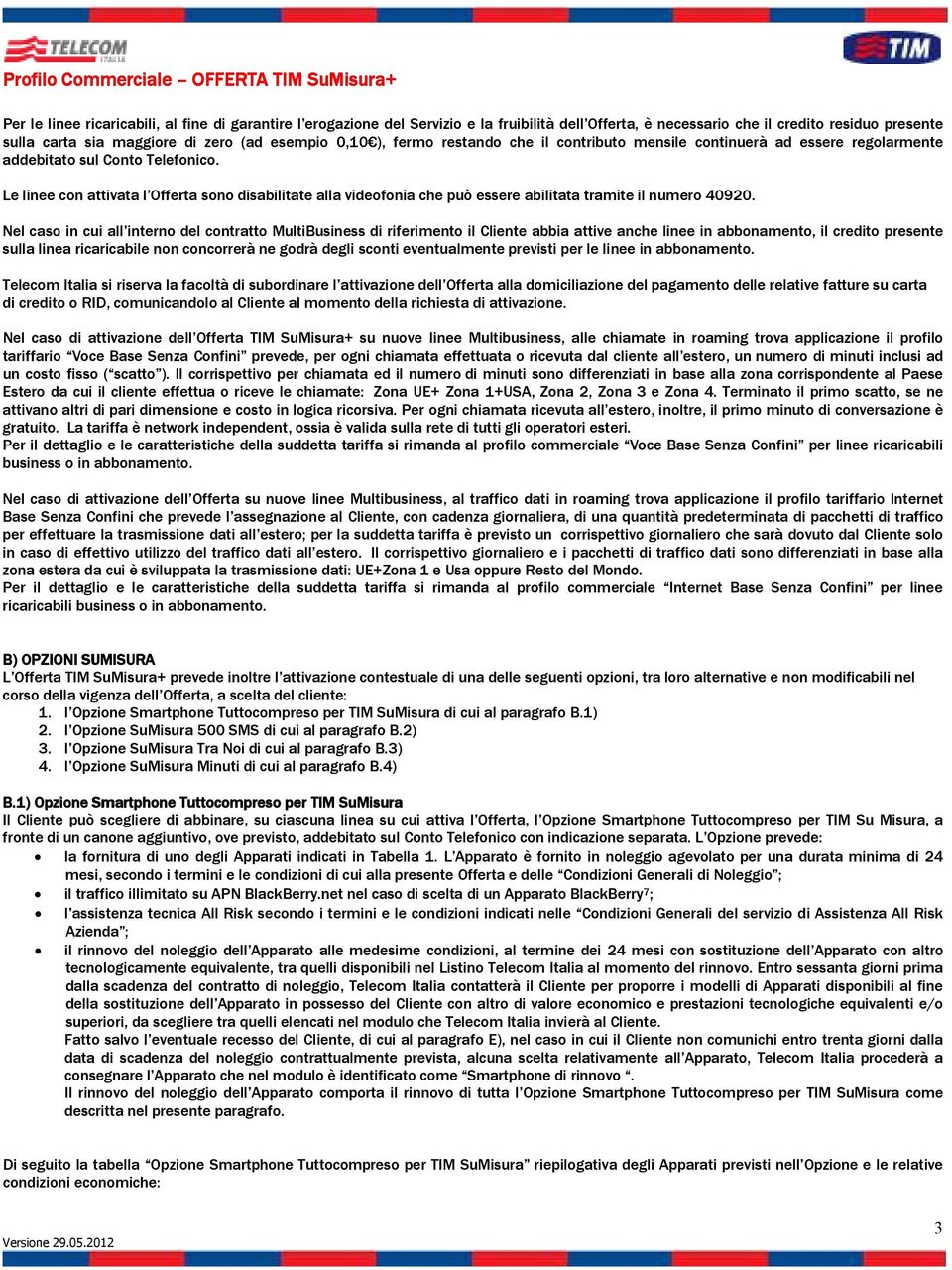 TELECOM ITALIA

TIM

Profilo Commerciale – OFFERTA TIM SuMisura+

Per le linee ricaricabili, al fine di garantire l'erogazione del Servizio e la fruibilità dell'Offerta, è necessario che il credito residuo presente sulla carta sia maggiore di zero (ad esempio 0,10€), fermo restando che il contributo mensile continuerà ad essere regolarmente addebitato sul Conto Telefonico.

Le linee con attivata l'Offerta sono disabilitate alla videofonia che può essere abilitata tramite il numero 40920.

Nel caso in cui all'interno del contratto MultiBusiness di riferimento il Cliente abbia attive anche linee in abbonamento, il credito presente sulla linea ricaricabile non concorrerà ne godrà degli sconti eventualmente previsti per le linee in abbonamento.

Telecom Italia si riserva la facoltà di subordinare l'attivazione dell'Offerta alla domiciliazione del pagamento delle relative fatture su carta di credito o RID, comunicandolo al Cliente al momento della richiesta di attivazione.

Nel caso di attivazione dell'Offerta TIM SuMisura+ su nuove linee Multibusiness, alle chiamate in roaming trova applicazione il profilo tariffario "Voce Base Senza Confini" prevede, per ogni chiamata effettuata o ricevuta dal cliente all'estero, un numero di minuti inclusi ad un costo fisso ("scatto"). Il corrispettivo per chiamata ed il numero di minuti sono differenziati in base alla zona corrispondente al Paese Estero da cui il cliente effettua o riceve le chiamate: Zona UE+ Zona 1+USA, Zona 2, Zona 3 e Zona 4. Terminato il primo scatto, se ne attivano altri di pari dimensione e costo in logica ricorsiva. Per ogni chiamata ricevuta all'estero, inoltre, il primo minuto di conversazione è gratuito. La tariffa è network independent, ossia è valida sulla rete di tutti gli operatori esteri.
Per il dettaglio e le caratteristiche della suddetta tariffa si rimanda al profilo commerciale "Voce Base Senza Confini" per linee ricaricabili business o in abbonamento.

Nel caso di attivazione dell'Offerta su nuove linee Multibusiness, al traffico dati in roaming trova applicazione il profilo tariffario Internet Base Senza Confini che prevede l'assegnazione al Cliente, con cadenza giornaliera, di una quantità predeterminata di pacchetti di traffico per effettuare la trasmissione dati all'estero; per la suddetta tariffa è previsto un corrispettivo giornaliero che sarà dovuto dal Cliente solo in caso di effettivo utilizzo del traffico dati all'estero. Il corrispettivo giornaliero e i pacchetti di traffico dati sono differenziati in base alla zona estera da cui è sviluppata la trasmissione dati: UE+Zona 1 e Usa oppure Resto del Mondo.
Per il dettaglio e le caratteristiche della suddetta tariffa si rimanda al profilo commerciale "Internet Base Senza Confini" per linee ricaricabili business o in abbonamento.

B) OPZIONI SUMISURA
L'Offerta TIM SuMisura+ prevede inoltre l'attivazione contestuale di una delle seguenti opzioni, tra loro alternative e non modificabili nel corso della vigenza dell'Offerta, a scelta del cliente:
1. l'Opzione Smartphone Tuttocompreso per TIM SuMisura di cui al paragrafo B.1)
2. l'Opzione SuMisura 500 SMS di cui al paragrafo B.2)
3. l'Opzione SuMisura Tra Noi di cui al paragrafo B.3)
4. l'Opzione SuMisura Minuti di cui al paragrafo B.4)

B.1) Opzione Smartphone Tuttocompreso per TIM SuMisura
Il Cliente può scegliere di abbinare, su ciascuna linea su cui attiva l'Offerta, l'Opzione Smartphone Tuttocompreso per TIM Su Misura, a fronte di un canone aggiuntivo, ove previsto, addebitato sul Conto Telefonico con indicazione separata. L'Opzione prevede:
• la fornitura di uno degli Apparati indicati in Tabella 1. L'Apparato è fornito in noleggio agevolato per una durata minima di 24 mesi, secondo i termini e le condizioni di cui alla presente Offerta e delle "Condizioni Generali di Noleggio";
• il traffico illimitato su APN BlackBerry.net nel caso di scelta di un Apparato BlackBerry$^7$;
• l'assistenza tecnica All Risk secondo i termini e le condizioni indicati nelle "Condizioni Generali del servizio di Assistenza All Risk Azienda";
• il rinnovo del noleggio dell'Apparato alle medesime condizioni, al termine dei 24 mesi con sostituzione dell'Apparato con altro tecnologicamente equivalente, tra quelli disponibili nel Listino Telecom Italia al momento del rinnovo. Entro sessanta giorni prima dalla scadenza del contratto di noleggio, Telecom Italia contatterà il Cliente per proporre i modelli di Apparati disponibili al fine della sostituzione dell'Apparato in possesso del Cliente con altro di valore economico e prestazioni tecnologiche equivalenti e/o superiori, da scegliere tra quelli elencati nel modulo che Telecom Italia invierà al Cliente.
Fatto salvo l'eventuale recesso del Cliente, di cui al paragrafo E), nel caso in cui il Cliente non comunichi entro trenta giorni dalla data di scadenza del noleggio contrattualmente prevista, alcuna scelta relativamente all'Apparato, Telecom Italia procederà a consegnare l'Apparato che nel modulo è identificato come "Smartphone di rinnovo ".
Il rinnovo del noleggio dell'Apparato comporta il rinnovo di tutta l'Opzione Smartphone Tuttocompreso per TIM SuMisura come descritta nel presente paragrafo.

Di seguito la tabella "Opzione Smartphone Tuttocompreso per TIM SuMisura" riepilogativa degli Apparati previsti nell'Opzione e le relative condizioni economiche:

Versione 29.05.2012

3